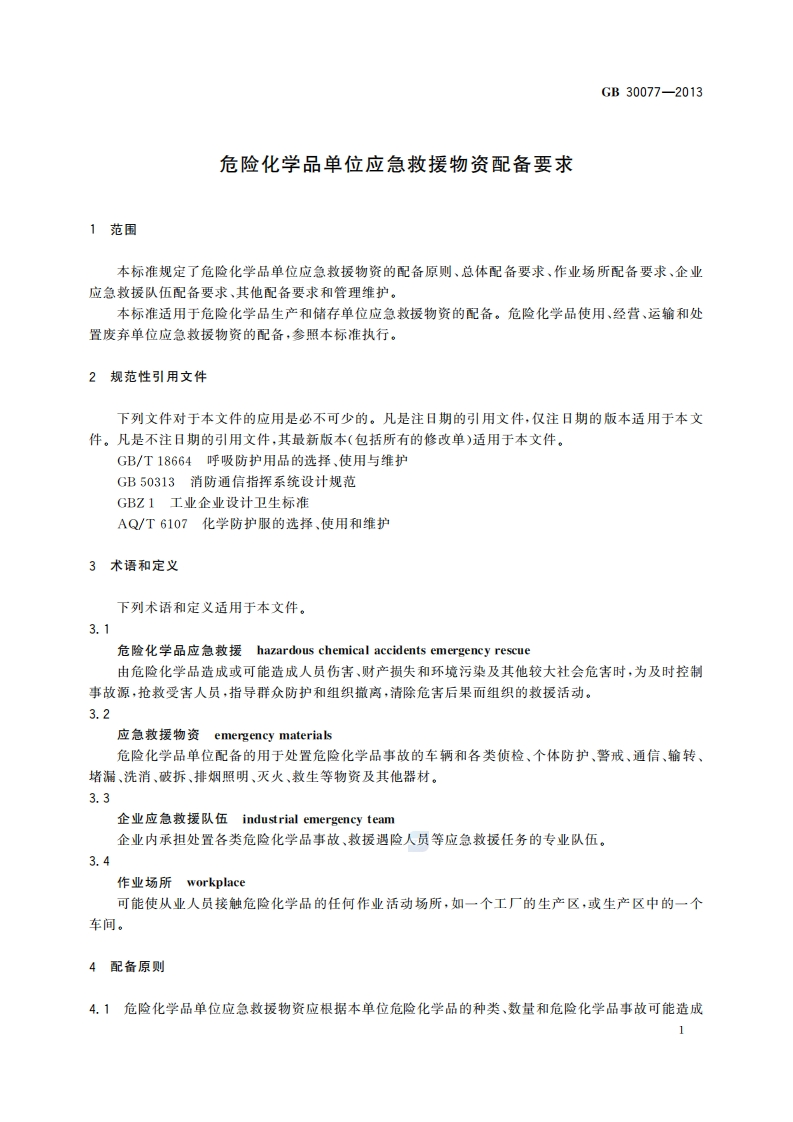 GB 30077—2013

危险化学品单位应急救援物资配备要求

1 范围

本标准规定了危险化学品单位应急救援物资的配备原则、总体配备要求、作业场所配备要求、企业应急救援队伍配备要求、其他配备要求和管理维护。

本标准适用于危险化学品生产和储存单位应急救援物资的配备。危险化学品使用、经营、运输和处置废弃单位应急救援物资的配备，参照本标准执行。

2 规范性引用文件

下列文件对于本文件的应用是必不可少的。凡是注日期的引用文件，仅注日期的版本适用于本文件。凡是不注日期的引用文件，其最新版本(包括所有的修改单)适用于本文件。

GB/T 18664 呼吸防护用品的选择、使用与维护

GB 50313 消防通信指挥系统设计规范

GBZ 1 工业企业设计卫生标准

AQ/T 6107 化学防护服的选择、使用和维护

3 术语和定义

下列术语和定义适用于本文件。

3.1

危险化学品应急救援 hazardous chemical accidents emergency rescue

由危险化学品造成或可能造成人员伤害、财产损失和环境污染及其他较大社会危害时，为及时控制事故源，抢救受害人员，指导群众防护和组织撤离，清除危害后果而组织的救援活动。

3.2

应急救援物资 emergency materials

危险化学品单位配备的用于处置危险化学品事故的车辆和各类侦检、个体防护、警戒、通信、输转、堵漏、洗消、破拆、排烟照明、灭火、救生等物资及其他器材。

3.3

企业应急救援队伍 industrial emergency team

企业内承担处置各类危险化学品事故、救援遇险人员等应急救援任务的专业队伍。

3.4

作业场所 workplace

可能使从业人员接触危险化学品的任何作业活动场所，如一个工厂的生产区，或生产区中的一个车间。

4 配备原则

4.1 危险化学品单位应急救援物资应根据本单位危险化学品的种类、数量和危险化学品事故可能造成

1